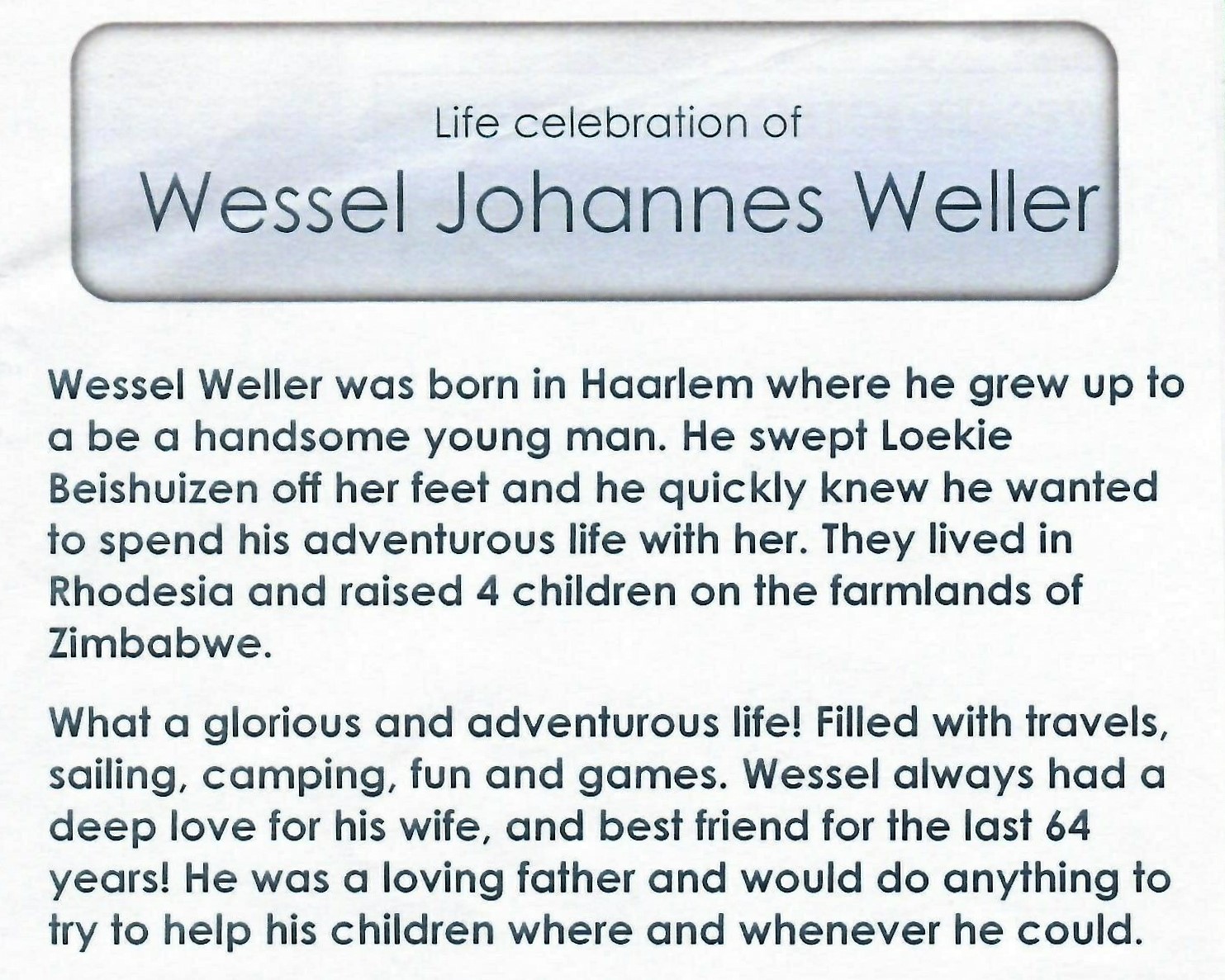 Life celebration of

Wessel Johannes Weller

Wessel Weller was born in Haarlem where he grew up to a be a handsome young man. He swept Loekie Beishuizen off her feet and he quickly knew he wanted to spend his adventurous life with her. They lived in Rhodesia and raised 4 children on the farmlands of Zimbabwe.

What a glorious and adventurous life! Filled with travels, sailing, camping, fun and games. Wessel always had a deep love for his wife, and best friend for the last 64 years! He was a loving father and would do anything to try to help his children where and whenever he could.